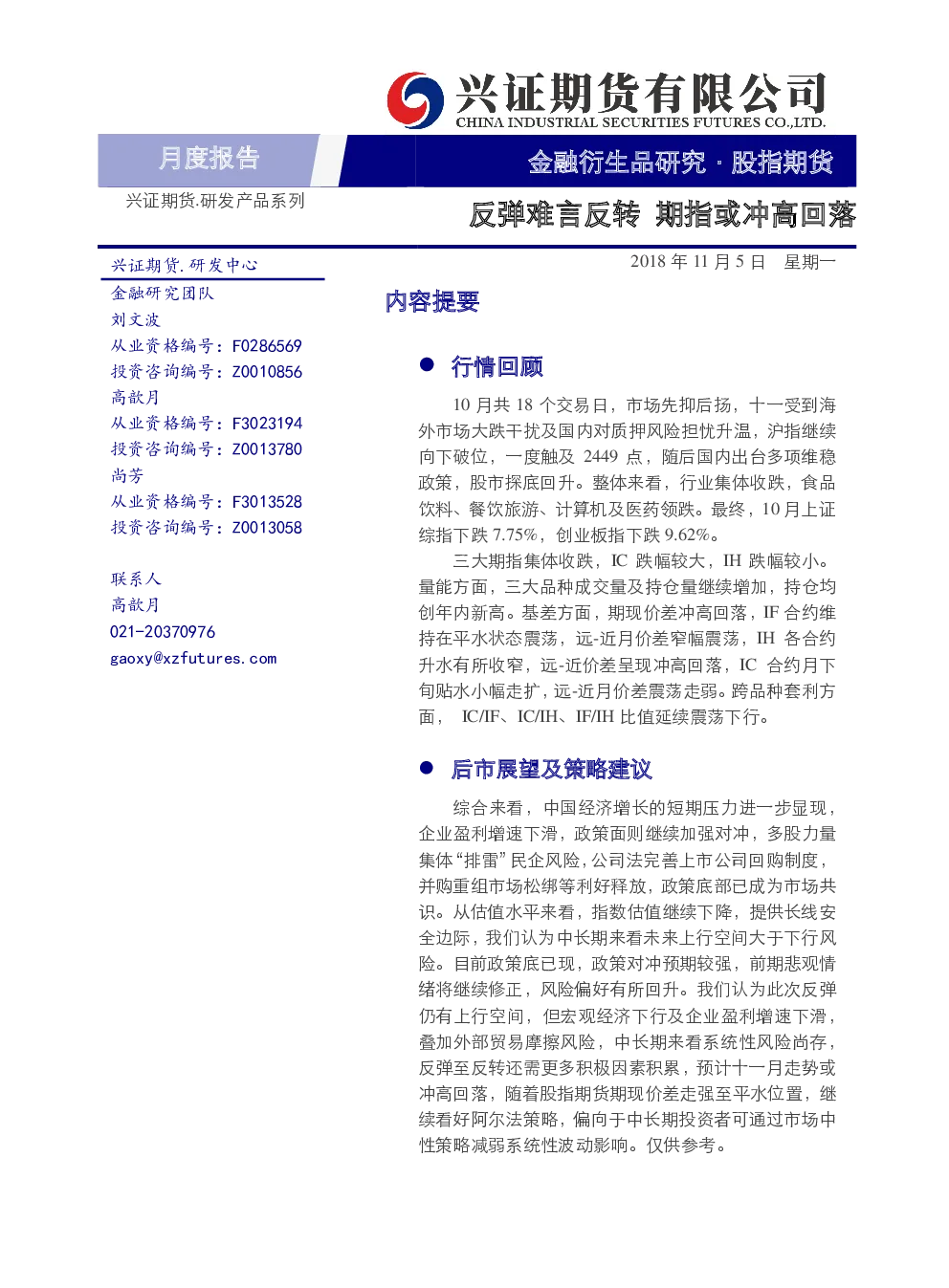 兴证期货有限公司
CHINA INDUSTRIAL SECURITIES FUTURES CO.,LTD.

月度报告

金融衍生品研究 · 股指期货

兴证期货.研发产品系列

反弹难言反转 期指或冲高回落

兴证期货.研发中心
金融研究团队
刘文波
从业资格编号：F0286569
投资咨询编号：Z0010856
高歆月
从业资格编号：F3023194
投资咨询编号：Z0013780
尚芳
从业资格编号：F3013528
投资咨询编号：Z0013058

联系人
高歆月
021-20370976
gaoxy@xzfutures.com

2018 年 11 月 5 日 星期一

内容提要

● 行情回顾

10 月共 18 个交易日，市场先抑后扬，十一受到海外市场大跌干扰及国内对质押风险担忧升温，沪指继续向下破位，一度触及 2449 点，随后国内出台多项维稳政策，股市探底回升。整体来看，行业集体收跌，食品饮料、餐饮旅游、计算机及医药领跌。最终，10 月上证综指下跌 7.75%，创业板指下跌 9.62%。

三大期指集体收跌，IC 跌幅较大，IH 跌幅较小。量能方面，三大品种成交量及持仓量继续增加，持仓均创年内新高。基差方面，期现价差冲高回落，IF 合约维持在平水状态震荡，远-近月价差窄幅震荡，IH 各合约升水有所收窄，远-近价差呈现冲高回落，IC 合约月下旬贴水小幅走扩，远-近月价差震荡走弱。跨品种套利方面， IC/IF、IC/IH、IF/IH 比值延续震荡下行。

● 后市展望及策略建议

综合来看，中国经济增长的短期压力进一步显现，企业盈利增速下滑，政策面则继续加强对冲，多股力量集体“排雷”民企风险，公司法完善上市公司回购制度，并购重组市场松绑等利好释放，政策底部已成为市场共识。从估值水平来看，指数估值继续下降，提供长线安全边际，我们认为中长期来看未来上行空间大于下行风险。目前政策底已现，政策对冲预期较强，前期悲观情绪将继续修正，风险偏好有所回升。我们认为此次反弹仍有上行空间，但宏观经济下行及企业盈利增速下滑，叠加外部贸易摩擦风险，中长期来看系统性风险尚存，反弹至反转还需更多积极因素积累，预计十一月走势或冲高回落，随着股指期货期现价差走强至平水位置，继续看好阿尔法策略，偏向于中长期投资者可通过市场中性策略减弱系统性波动影响。仅供参考。